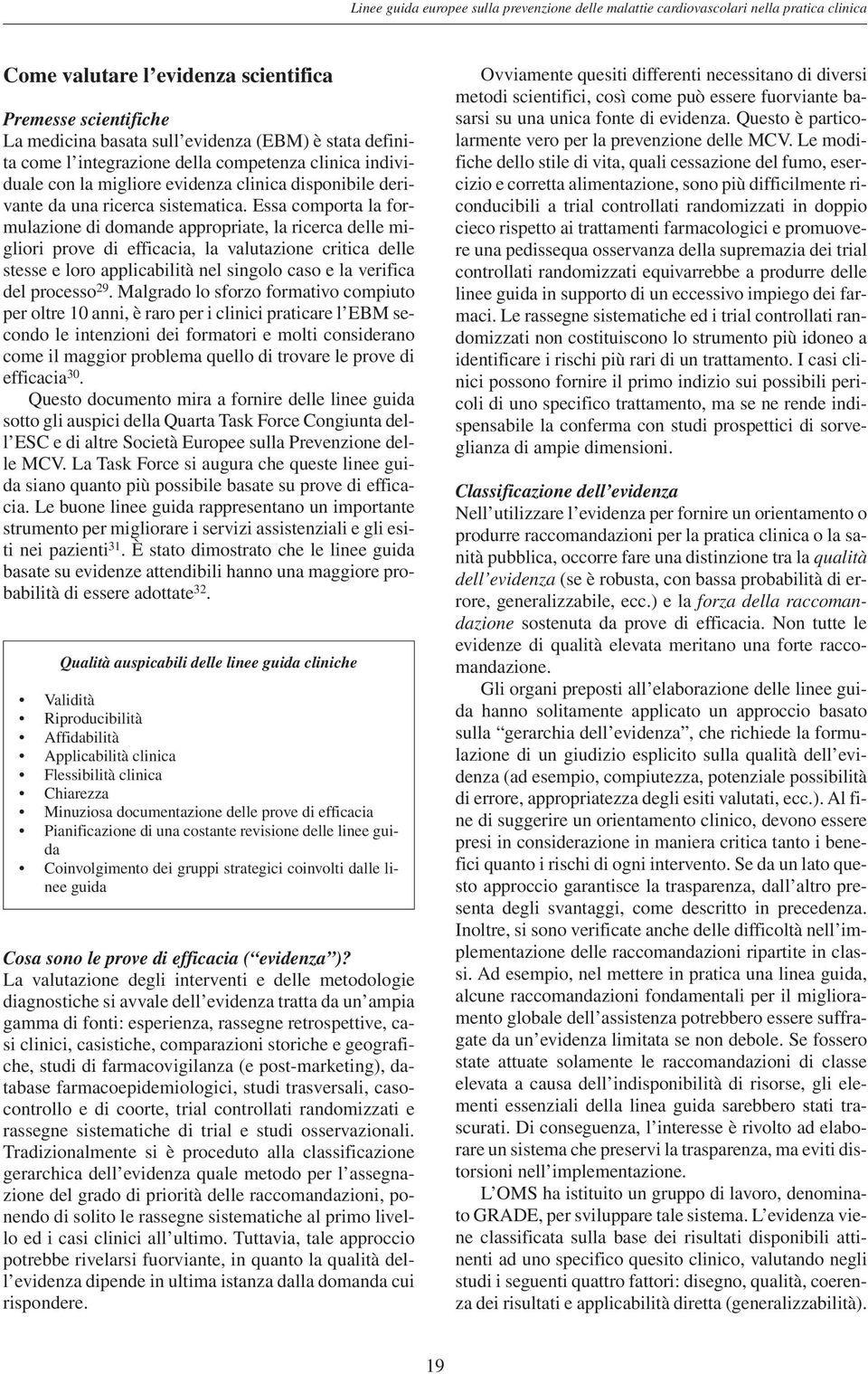 Linee guida europee sulla prevenzione delle malattie cardiovascolari nella pratica clinica

Come valutare l'evidenza scientifica

Premesse scientifiche
La medicina basata sull'evidenza (EBM) è stata definita come l'integrazione della competenza clinica individuale con la migliore evidenza clinica disponibile derivante da una ricerca sistematica. Essa comporta la formulazione di domande appropriate, la ricerca delle migliori prove di efficacia, la valutazione critica delle stesse e loro applicabilità nel singolo caso e la verifica del processo$^{29}$. Malgrado lo sforzo formativo compiuto per oltre 10 anni, è raro per i clinici praticare l'EBM secondo le intenzioni dei formatori e molti considerano come il maggior problema quello di trovare le prove di efficacia$^{30}$.

Questo documento mira a fornire delle linee guida sotto gli auspici della Quarta Task Force Congiunta dell'ESC e di altre Società Europee sulla Prevenzione delle MCV. La Task Force si augura che queste linee guida siano quanto più possibile basate su prove di efficacia. Le buone linee guida rappresentano un importante strumento per migliorare i servizi assistenziali e gli esiti nei pazienti$^{31}$. È stato dimostrato che le linee guida basate su evidenze attendibili hanno una maggiore probabilità di essere adottate$^{32}$.

Qualità auspicabili delle linee guida cliniche

• Validità
• Riproducibilità
• Affidabilità
• Applicabilità clinica
• Flessibilità clinica
• Chiarezza
• Minuziosa documentazione delle prove di efficacia
• Pianificazione di una costante revisione delle linee guida
• Coinvolgimento dei gruppi strategici coinvolti dalle linee guida

Cosa sono le prove di efficacia ("evidenza")?
La valutazione degli interventi e delle metodologie diagnostiche si avvale dell'evidenza tratta da un'ampia gamma di fonti: esperienza, rassegne retrospettive, casi clinici, casistiche, comparazioni storiche e geografiche, studi di farmacovigilanza (e post-marketing), database farmacoepidemiologici, studi trasversali, caso-controllo e di coorte, trial controllati randomizzati e rassegne sistematiche di trial e studi osservazionali. Tradizionalmente si è proceduto alla classificazione gerarchica dell'evidenza quale metodo per l'assegnazione del grado di priorità delle raccomandazioni, ponendo di solito le rassegne sistematiche al primo livello ed i casi clinici all'ultimo. Tuttavia, tale approccio potrebbe rivelarsi fuorviante, in quanto la qualità dell'evidenza dipende in ultima istanza dalla domanda cui rispondere.

Ovviamente quesiti differenti necessitano di diversi metodi scientifici, così come può essere fuorviante basarsi su una unica fonte di evidenza. Questo è particolarmente vero per la prevenzione delle MCV. Le modifiche dello stile di vita, quali cessazione del fumo, esercizio e corretta alimentazione, sono più difficilmente riconducibili a trial controllati randomizzati in doppio cieco rispetto ai trattamenti farmacologici e promuovere una pedissequa osservanza della supremazia dei trial controllati randomizzati equivarrebbe a produrre delle linee guida in supporto di un eccessivo impiego dei farmaci. Le rassegne sistematiche ed i trial controllati randomizzati non costituiscono lo strumento più idoneo a identificare i rischi più rari di un trattamento. I casi clinici possono fornire il primo indizio sui possibili pericoli di uno specifico trattamento, ma se ne rende indispensabile la conferma con studi prospettici di sorveglianza di ampie dimensioni.

Classificazione dell'evidenza
Nell'utilizzare l'evidenza per fornire un orientamento o produrre raccomandazioni per la pratica clinica o la sanità pubblica, occorre fare una distinzione tra la qualità dell'evidenza (se è robusta, con bassa probabilità di errore, generalizzabile, ecc.) e la forza della raccomandazione sostenuta da prove di efficacia. Non tutte le evidenze di qualità elevata meritano una forte raccomandazione.

Gli organi preposti all'elaborazione delle linee guida hanno solitamente applicato un approccio basato sulla "gerarchia dell'evidenza", che richiede la formulazione di un giudizio esplicito sulla qualità dell'evidenza (ad esempio, compiutezza, potenziale possibilità di errore, appropriatezza degli esiti valutati, ecc.). Al fine di suggerire un orientamento clinico, devono essere presi in considerazione in maniera critica tanto i benefici quanto i rischi di ogni intervento. Se da un lato questo approccio garantisce la trasparenza, dall'altro presenta degli svantaggi, come descritto in precedenza. Inoltre, si sono verificate anche delle difficoltà nell'implementazione delle raccomandazioni ripartite in classi. Ad esempio, nel mettere in pratica una linea guida, alcune raccomandazioni fondamentali per il miglioramento globale dell'assistenza potrebbero essere suffragate da un'evidenza limitata se non debole. Se fossero state attuate solamente le raccomandazioni di classe elevata a causa dell'indisponibilità di risorse, gli elementi essenziali della linea guida sarebbero stati trascurati. Di conseguenza, l'interesse è rivolto ad elaborare un sistema che preservi la trasparenza, ma eviti distorsioni nell'implementazione.

L'OMS ha istituito un gruppo di lavoro, denominato GRADE, per sviluppare tale sistema. L'evidenza viene classificata sulla base dei risultati disponibili attinenti ad uno specifico quesito clinico, valutando negli studi i seguenti quattro fattori: disegno, qualità, coerenza dei risultati e applicabilità diretta (generalizzabilità).

19